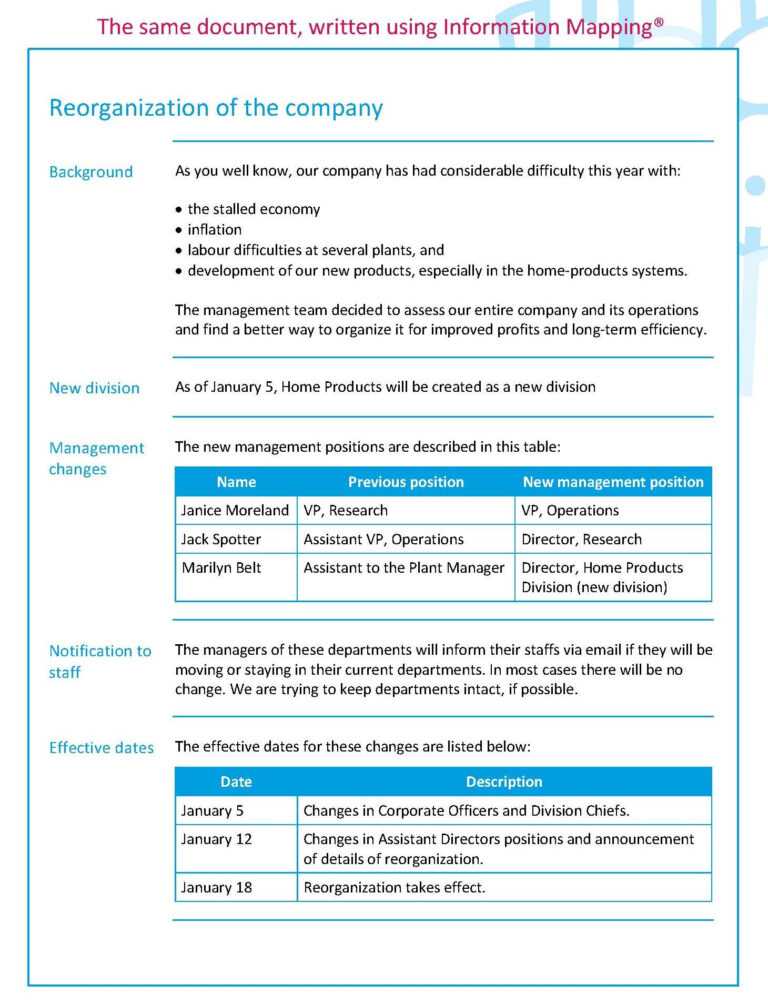 The same document, written using Information Mapping®

Reorganization of the company

Background

As you well know, our company has had considerable difficulty this year with:

• the stalled economy
• inflation
• labour difficulties at several plants, and
• development of our new products, especially in the home-products systems.

The management team decided to assess our entire company and its operations and find a better way to organize it for improved profits and long-term efficiency.

New division

As of January 5, Home Products will be created as a new division

Management changes

The new management positions are described in this table:

| Name | Previous position | New management position |
|---|---|---|
| Janice Moreland | VP, Research | VP, Operations |
| Jack Spotter | Assistant VP, Operations | Director, Research |
| Marilyn Belt | Assistant to the Plant Manager | Director, Home Products Division (new division) |

Notification to staff

The managers of these departments will inform their staffs via email if they will be moving or staying in their current departments. In most cases there will be no change. We are trying to keep departments intact, if possible.

Effective dates

The effective dates for these changes are listed below:

| Date | Description |
|---|---|
| January 5 | Changes in Corporate Officers and Division Chiefs. |
| January 12 | Changes in Assistant Directors positions and announcement of details of reorganization. |
| January 18 | Reorganization takes effect. |